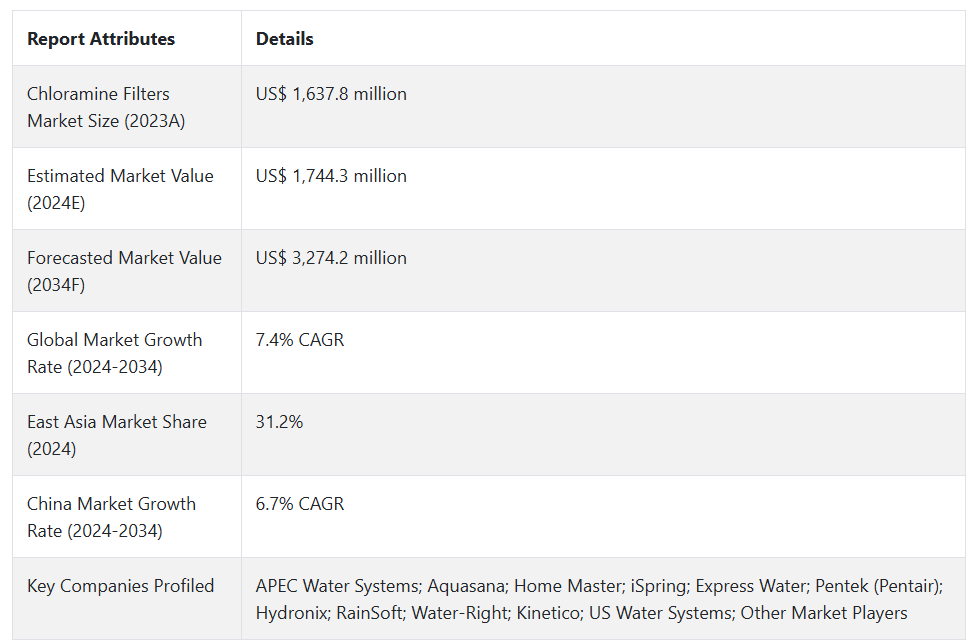 | Report Attributes | Details |
|---|---|
| Chloramine Filters Market Size (2023A) | US$ 1,637.8 million |
| Estimated Market Value (2024E) | US$ 1,744.3 million |
| Forecasted Market Value (2034F) | US$ 3,274.2 million |
| Global Market Growth Rate (2024-2034) | 7.4% CAGR |
| East Asia Market Share (2024) | 31.2% |
| China Market Growth Rate (2024-2034) | 6.7% CAGR |
| Key Companies Profiled | APEC Water Systems; Aquasana; Home Master; iSpring; Express Water; Pentek (Pentair); Hydronix; RainSoft; Water-Right; Kinetico; US Water Systems; Other Market Players |